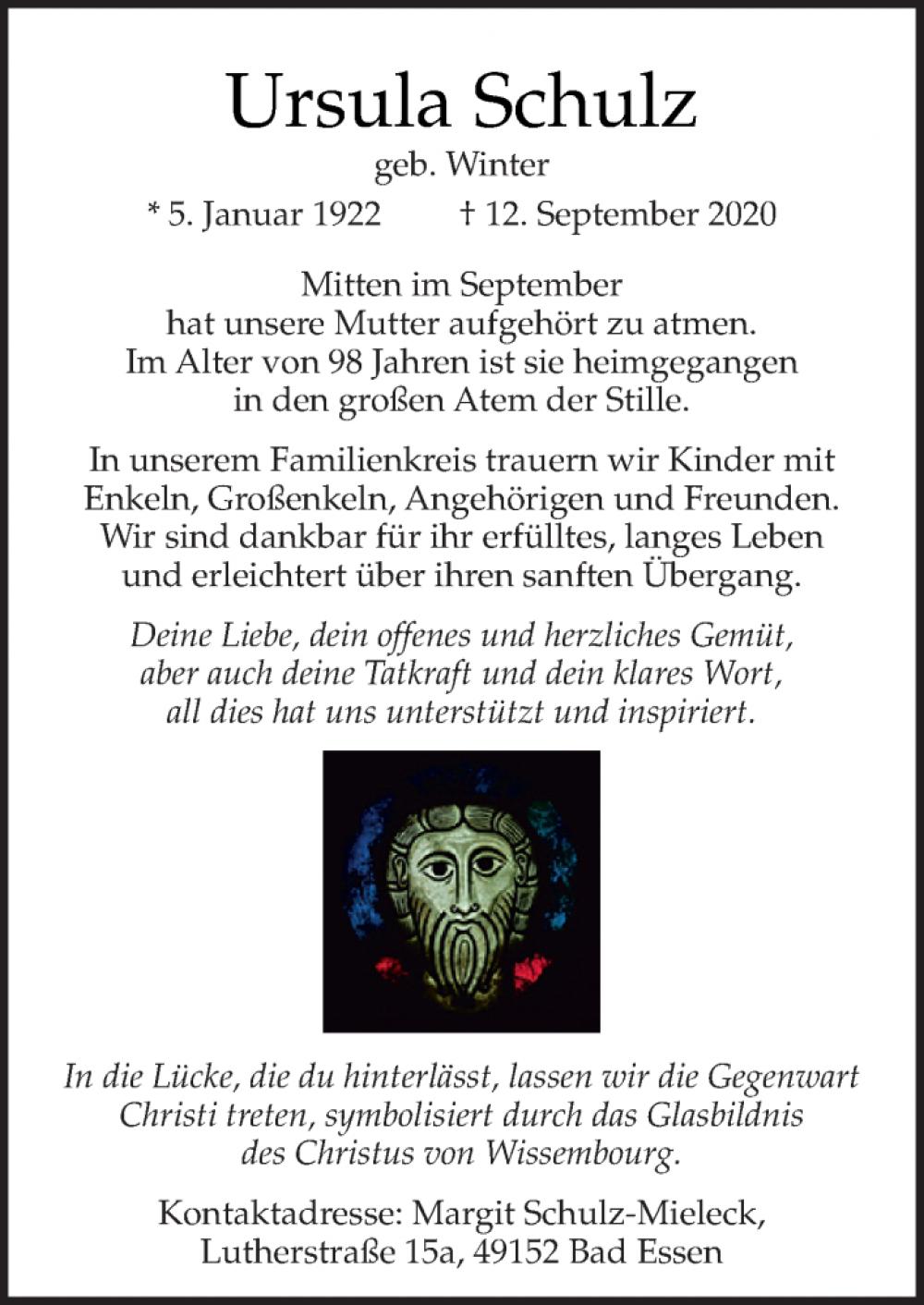 Ursula Schulz

geb. Winter

* 5. Januar 1922 † 12. September 2020

Mitten im September hat unsere Mutter aufgehört zu atmen. Im Alter von 98 Jahren ist sie heimgegangen in den großen Atem der Stille.

In unserem Familienkreis trauern wir Kinder mit Enkeln, Großenkeln, Angehörigen und Freunden. Wir sind dankbar für ihr erfülltes, langes Leben und erleichtert über ihren sanften Übergang.

Deine Liebe, dein offenes und herzliches Gemüt, aber auch deine Tatkraft und dein klares Wort, all dies hat uns unterstützt und inspiriert.

In die Lücke, die du hinterlässt, lassen wir die Gegenwart Christi treten, symbolisiert durch das Glasbildnis des Christus von Wissembourg.

Kontaktadresse: Margit Schulz-Mieleck, Lutherstraße 15a, 49152 Bad Essen